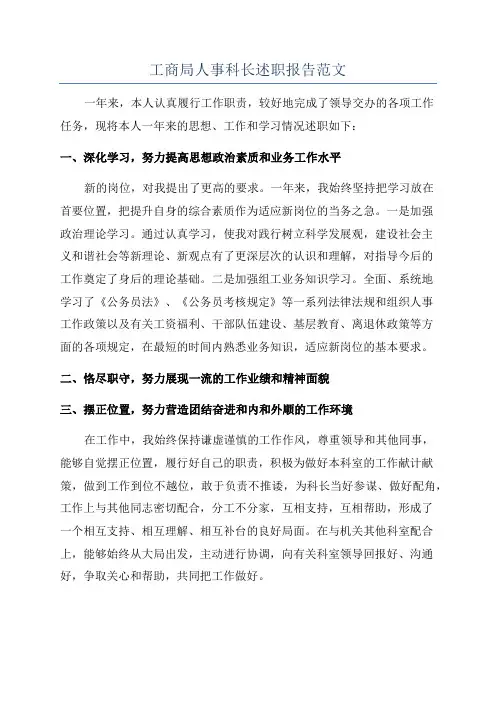 工商局人事科长述职报告范文

一年来，本人认真履行工作职责，较好地完成了领导交办的各项工作任务，现将本人一年来的思想、工作和学习情况述职如下：

一、深化学习，努力提高思想政治素质和业务工作水平

新的岗位，对我提出了更高的要求。一年来，我始终坚持把学习放在首要位置，把提升自身的综合素质作为适应新岗位的当务之急。一是加强政治理论学习。通过认真学习，使我对践行树立科学发展观，建设社会主义和谐社会等新理论、新观点有了更深层次的认识和理解，对指导今后的工作奠定了身后的理论基础。二是加强组工业务知识学习。全面、系统地学习了《公务员法》、《公务员考核规定》等一系列法律法规和组织人事工作政策以及有关工资福利、干部队伍建设、基层教育、离退休政策等方面的各项规定，在最短的时间内熟悉业务知识，适应新岗位的基本要求。

二、恪尽职守，努力展现一流的工作业绩和精神面貌

三、摆正位置，努力营造团结奋进和内和外顺的工作环境

在工作中，我始终保持谦虚谨慎的工作作风，尊重领导和其他同事，能够自觉摆正位置，履行好自己的职责，积极为做好本科室的工作献计献策，做到工作到位不越位，敢于负责不推诿，为科长当好参谋、做好配角，工作上与其他同志密切配合，分工不分家，互相支持，互相帮助，形成了一个相互支持、相互理解、相互补台的良好局面。在与机关其他科室配合上，能够始终从大局出发，主动进行协调，向有关科室领导回报好、沟通好，争取关心和帮助，共同把工作做好。